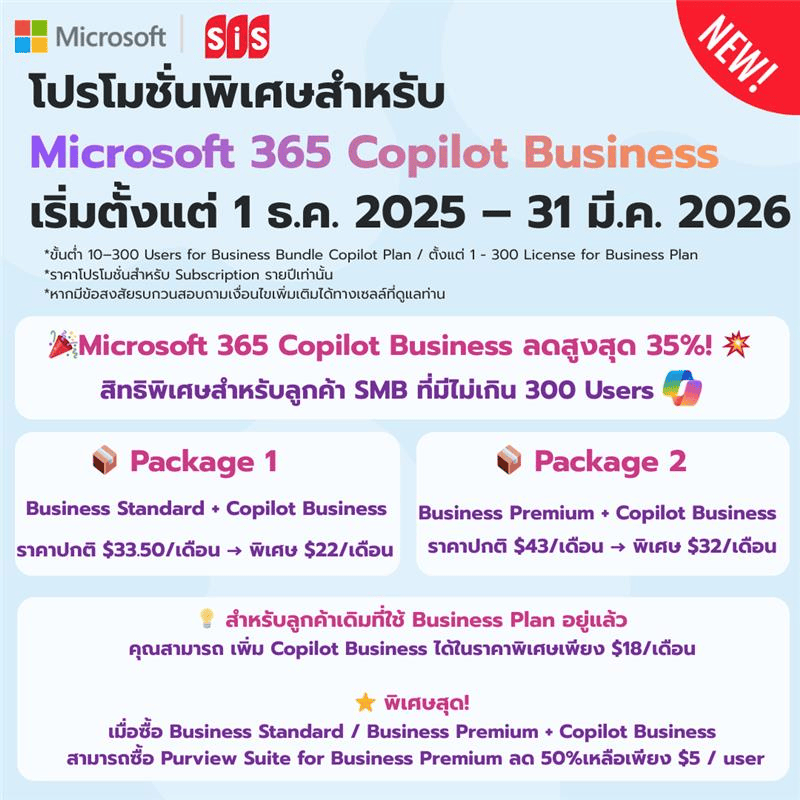 Microsoft SiS

NEW!

โปรโมชั่นพิเศษสำหรับ

Microsoft 365 Copilot Business

เริ่มตั้งแต่ 1 ธ.ค. 2025 – 31 มี.ค. 2026

*ขั้นต่ำ 10–300 Users for Business Bundle Copilot Plan / ตั้งแต่ 1 - 300 License for Business Plan
*ราคาโปรโมชั่นสำหรับ Subscription รายปีเท่านั้น
*หากมีข้อสงสัยรบกวนสอบถามเงื่อนไขเพิ่มเติมได้ทางเซลล์ที่ดูแลท่าน

Microsoft 365 Copilot Business ลดสูงสุด 35%!
สิทธิพิเศษสำหรับลูกค้า SMB ที่มีไม่เกิน 300 Users

Package 1

Business Standard + Copilot Business

ราคาปกติ $33.50/เดือน → พิเศษ $22/เดือน

Package 2

Business Premium + Copilot Business

ราคาปกติ $43/เดือน → พิเศษ $32/เดือน

สำหรับลูกค้าเดิมที่ใช้ Business Plan อยู่แล้ว
คุณสามารถ เพิ่ม Copilot Business ได้ในราคาพิเศษเพียง $18/เดือน

พิเศษสุด!
เมื่อซื้อ Business Standard / Business Premium + Copilot Business
สามารถซื้อ Purview Suite for Business Premium ลด 50%เหลือเพียง $5 / user